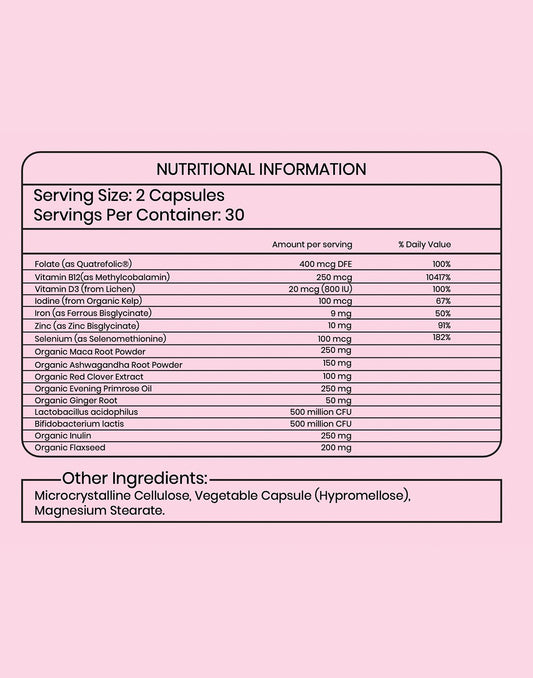 NUTRITIONAL INFORMATION

Serving Size: 2 Capsules
Servings Per Container: 30

| | Amount per serving | % Daily Value |
|---|---|---|
| Folate (as Quatrefolic®) | 400 mcg DFE | 100% |
| Vitamin B12(as Methylcobalamin) | 250 mcg | 10417% |
| Vitamin D3 (from Lichen) | 20 mcg (800 IU) | 100% |
| Iodine (from Organic Kelp) | 100 mcg | 67% |
| Iron (as Ferrous Bisglycinate) | 9 mg | 50% |
| Zinc (as Zinc Bisglycinate) | 10 mg | 91% |
| Selenium (as Selenomethionine) | 100 mcg | 182% |
| Organic Maca Root Powder | 250 mg | |
| Organic Ashwagandha Root Powder | 150 mg | |
| Organic Red Clover Extract | 100 mg | |
| Organic Evening Primrose Oil | 250 mg | |
| Organic Ginger Root | 50 mg | |
| Lactobacillus acidophilus | 500 million CFU | |
| Bifidobacterium lactis | 500 million CFU | |
| Organic Inulin | 250 mg | |
| Organic Flaxseed | 200 mg | |

Other Ingredients:
Microcrystalline Cellulose, Vegetable Capsule (Hypromellose), Magnesium Stearate.